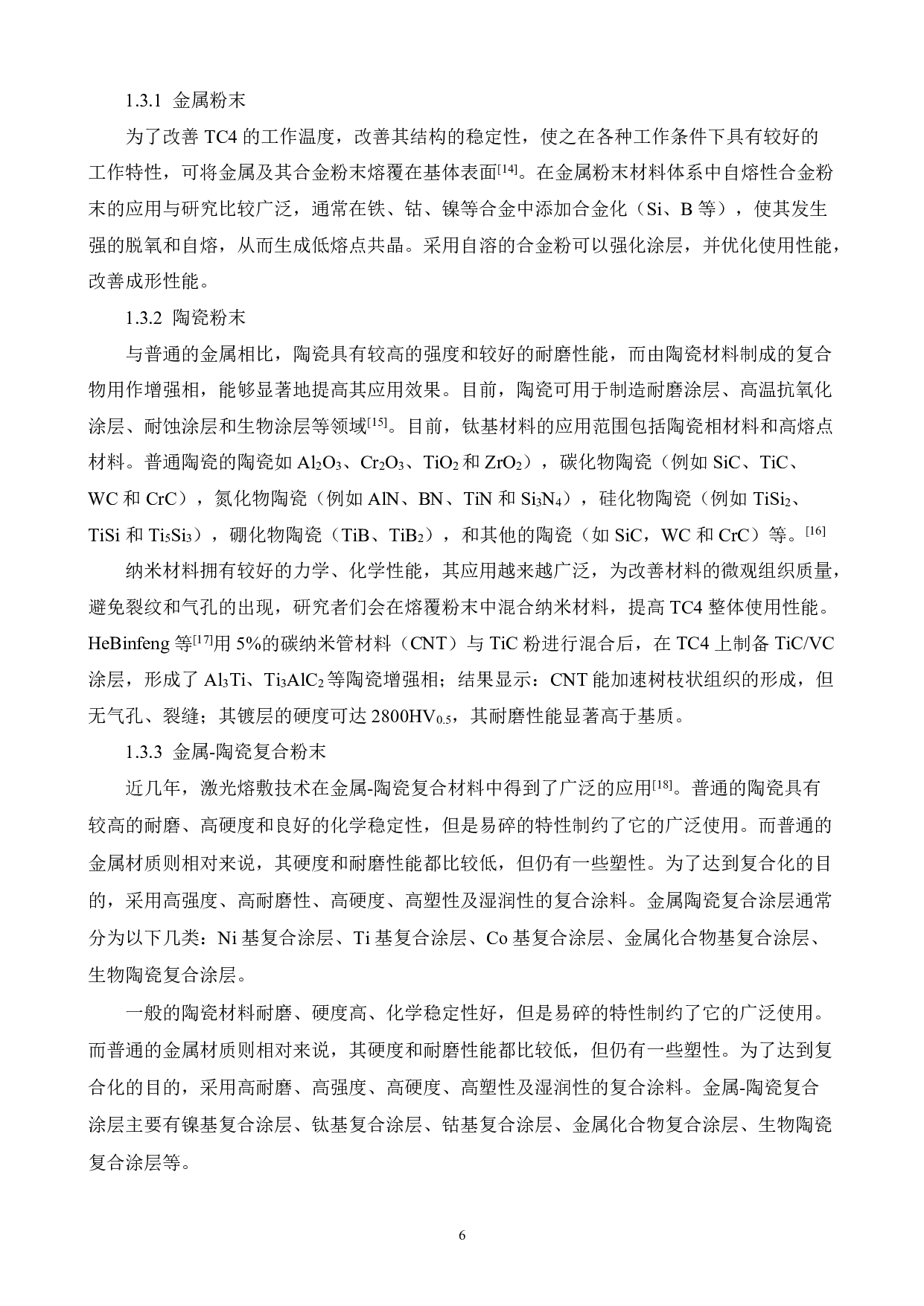 1.3.1 金属粉末

为了改善 TC4 的工作温度，改善其结构的稳定性，使之在各种工作条件下具有较好的工作特性，可将金属及其合金粉末熔覆在基体表面$^{[14]}$。在金属粉末材料体系中自熔性合金粉末的应用与研究比较广泛，通常在铁、钴、镍等合金中添加合金化（Si、B 等），使其发生强的脱氧和自熔，从而生成低熔点共晶。采用自溶的合金粉可以强化涂层，并优化使用性能，改善成形性能。

1.3.2 陶瓷粉末

与普通的金属相比，陶瓷具有较高的强度和较好的耐磨性能，而由陶瓷材料制成的复合物用作增强相，能够显著地提高其应用效果。目前，陶瓷可用于制造耐磨涂层、高温抗氧化涂层、耐蚀涂层和生物涂层等领域$^{[15]}$。目前，钛基材料的应用范围包括陶瓷相材料和高熔点材料。普通陶瓷的陶瓷如 $Al_2O_3$、$Cr_2O_3$、$TiO_2$ 和 $ZrO_2$），碳化物陶瓷（例如 SiC、TiC、WC 和 CrC），氮化物陶瓷（例如 AlN、BN、TiN 和 $Si_3N_4$），硅化物陶瓷（例如 $TiSi_2$、TiSi 和 $Ti_5Si_3$），硼化物陶瓷（TiB、$TiB_2$），和其他的陶瓷（如 SiC，WC 和 CrC）等。$^{[16]}$

纳米材料拥有较好的力学、化学性能，其应用越来越广泛，为改善材料的微观组织质量，避免裂纹和气孔的出现，研究者们会在熔覆粉末中混合纳米材料，提高 TC4 整体使用性能。HeBinfeng 等$^{[17]}$用 5%的碳纳米管材料（CNT）与 TiC 粉进行混合后，在 TC4 上制备 TiC/VC 涂层，形成了 $Al_3Ti$、$Ti_3AlC_2$ 等陶瓷增强相；结果显示：CNT 能加速树枝状组织的形成，但无气孔、裂缝；其镀层的硬度可达 $2800HV_{0.5}$，其耐磨性能显著高于基质。

1.3.3 金属-陶瓷复合粉末

近几年，激光熔敷技术在金属-陶瓷复合材料中得到了广泛的应用$^{[18]}$。普通的陶瓷具有较高的耐磨、高硬度和良好的化学稳定性，但是易碎的特性制约了它的广泛使用。而普通的金属材质则相对来说，其硬度和耐磨性能都比较低，但仍有一些塑性。为了达到复合化的目的，采用高强度、高耐磨性、高硬度、高塑性及湿润性的复合涂料。金属陶瓷复合涂层通常分为以下几类：Ni 基复合涂层、Ti 基复合涂层、Co 基复合涂层、金属化合物基复合涂层、生物陶瓷复合涂层。

一般的陶瓷材料耐磨、硬度高、化学稳定性好，但是易碎的特性制约了它的广泛使用。而普通的金属材质则相对来说，其硬度和耐磨性能都比较低，但仍有一些塑性。为了达到复合化的目的，采用高耐磨、高强度、高硬度、高塑性及湿润性的复合涂料。金属-陶瓷复合涂层主要有镍基复合涂层、钛基复合涂层、钴基复合涂层、金属化合物复合涂层、生物陶瓷复合涂层等。

6